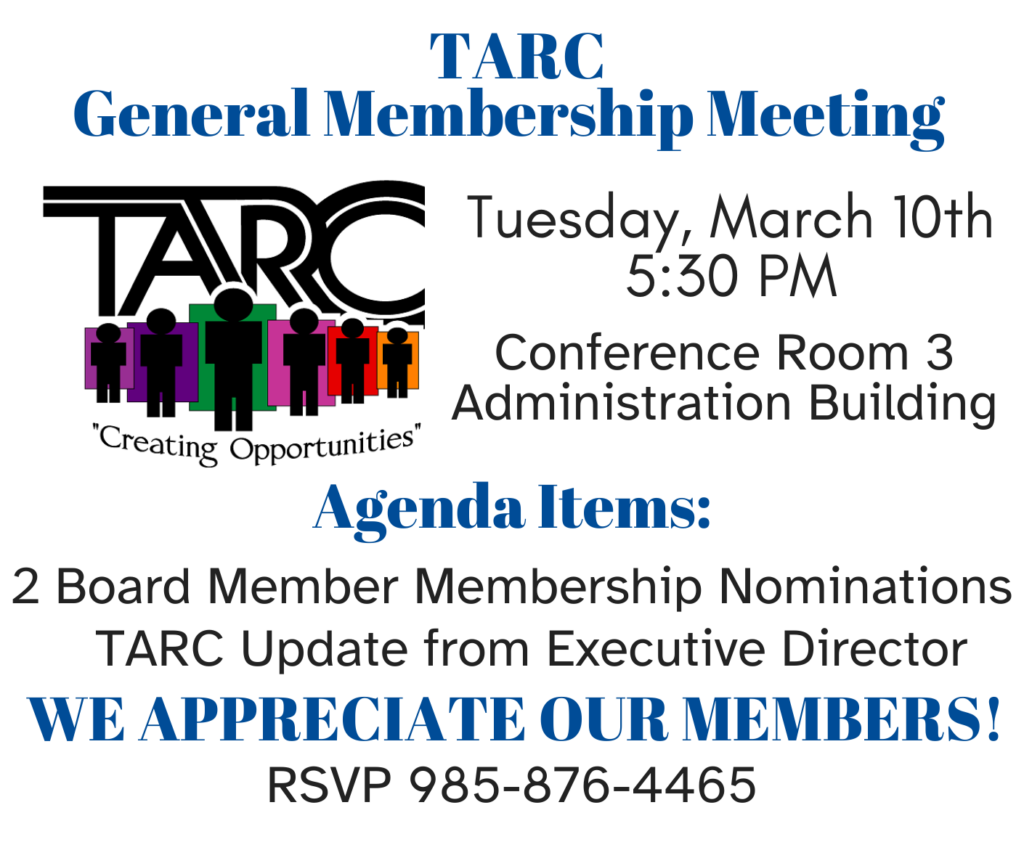 TARC
General Membership Meeting

TARC
"Creating Opportunities"

Tuesday, March 10th
5:30 PM

Conference Room 3
Administration Building

Agenda Items:

2 Board Member Membership Nominations
TARC Update from Executive Director

WE APPRECIATE OUR MEMBERS!

RSVP 985-876-4465